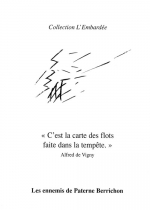 Collection L'Embardée

« C'est la carte des flots faite dans la tempête. »

Alfred de Vigny

Les ennemis de Paterne Berrichon